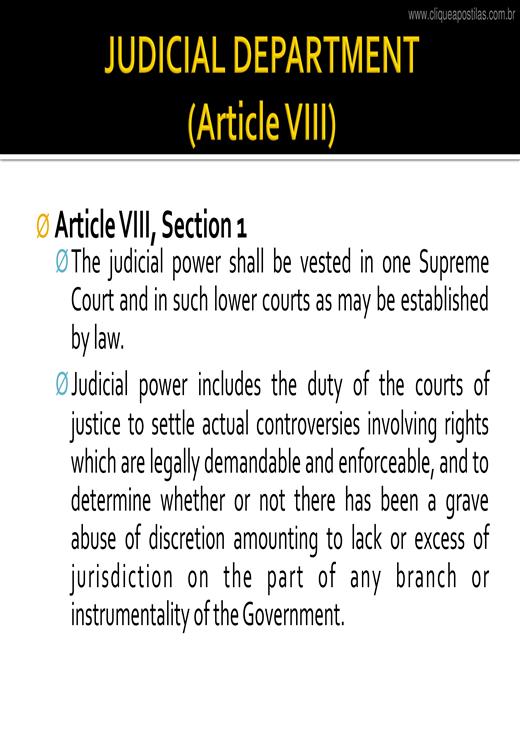 www.cliqueapostilas.com.br

JUDICIAL DEPARTMENT
(Article VIII)

Ø Article VIII, Section 1

Ø The judicial power shall be vested in one Supreme Court and in such lower courts as may be established by law.

Ø Judicial power includes the duty of the courts of justice to settle actual controversies involving rights which are legally demandable and enforceable, and to determine whether or not there has been a grave abuse of discretion amounting to lack or excess of jurisdiction on the part of any branch or instrumentality of the Government.